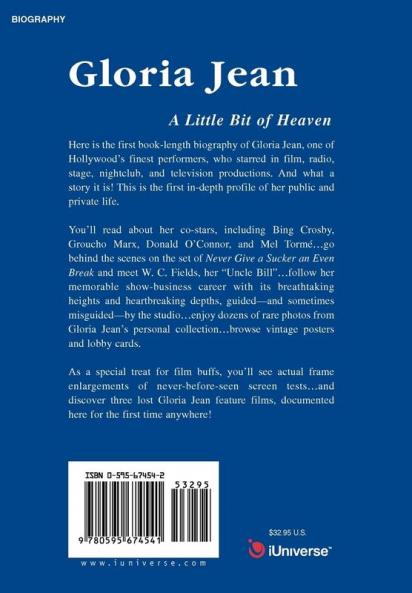 BIOGRAPHY

Gloria Jean

A Little Bit of Heaven

Here is the first book-length biography of Gloria Jean, one of Hollywood's finest performers, who starred in film, radio, stage, nightclub, and television productions. And what a story it is! This is the first in-depth profile of her public and private life.

You'll read about her co-stars, including Bing Crosby, Groucho Marx, Donald O'Connor, and Mel Tormé…go behind the scenes on the set of Never Give a Sucker an Even Break and meet W. C. Fields, her "Uncle Bill"…follow her memorable show-business career with its breathtaking heights and heartbreaking depths, guided—and sometimes misguided—by the studio…enjoy dozens of rare photos from Gloria Jean's personal collection…browse vintage posters and lobby cards.

As a special treat for film buffs, you'll see actual frame enlargements of never-before-seen screen tests…and discover three lost Gloria Jean feature films, documented here for the first time anywhere!

ISBN 0-595-67454-2

53295

9 780595 674541

www.iuniverse.com

$32.95 U.S.

iUniverse™